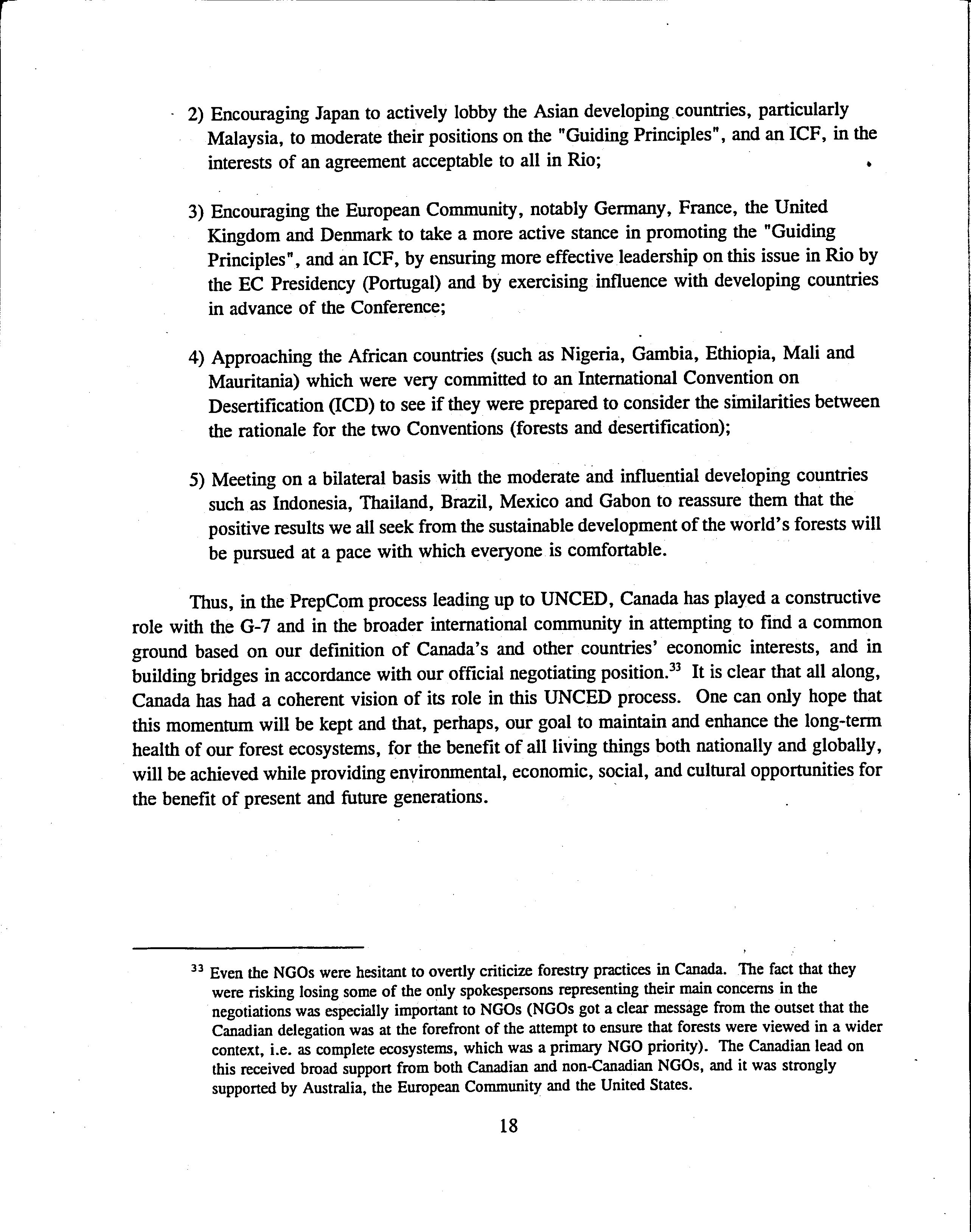 2) Encouraging Japan to actively lobby the Asian developing countries, particularly Malaysia, to moderate their positions on the "Guiding Principles", and an ICF, in the interests of an agreement acceptable to all in Rio;

3) Encouraging the European Community, notably Germany, France, the United Kingdom and Denmark to take a more active stance in promoting the "Guiding Principles", and an ICF, by ensuring more effective leadership on this issue in Rio by the EC Presidency (Portugal) and by exercising influence with developing countries in advance of the Conference;

4) Approaching the African countries (such as Nigeria, Gambia, Ethiopia, Mali and Mauritania) which were very committed to an International Convention on Desertification (ICD) to see if they were prepared to consider the similarities between the rationale for the two Conventions (forests and desertification);

5) Meeting on a bilateral basis with the moderate and influential developing countries such as Indonesia, Thailand, Brazil, Mexico and Gabon to reassure them that the positive results we all seek from the sustainable development of the world's forests will be pursued at a pace with which everyone is comfortable.

Thus, in the PrepCom process leading up to UNCED, Canada has played a constructive role with the G-7 and in the broader international community in attempting to find a common ground based on our definition of Canada's and other countries' economic interests, and in building bridges in accordance with our official negotiating position.$^{33}$ It is clear that all along, Canada has had a coherent vision of its role in this UNCED process. One can only hope that this momentum will be kept and that, perhaps, our goal to maintain and enhance the long-term health of our forest ecosystems, for the benefit of all living things both nationally and globally, will be achieved while providing environmental, economic, social, and cultural opportunities for the benefit of present and future generations.

$^{33}$ Even the NGOs were hesitant to overtly criticize forestry practices in Canada. The fact that they were risking losing some of the only spokespersons representing their main concerns in the negotiations was especially important to NGOs (NGOs got a clear message from the outset that the Canadian delegation was at the forefront of the attempt to ensure that forests were viewed in a wider context, i.e. as complete ecosystems, which was a primary NGO priority). The Canadian lead on this received broad support from both Canadian and non-Canadian NGOs, and it was strongly supported by Australia, the European Community and the United States.

18